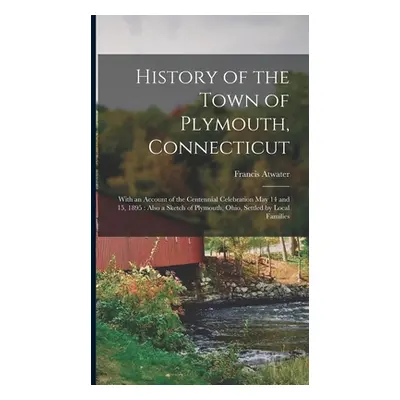 History of the Town of Plymouth, Connecticut

Francis Atwater

With an Account of the Centennial Celebration May 14 and 15, 1895 : Also a Sketch of Plymouth, Ohio, Settled by Local Families